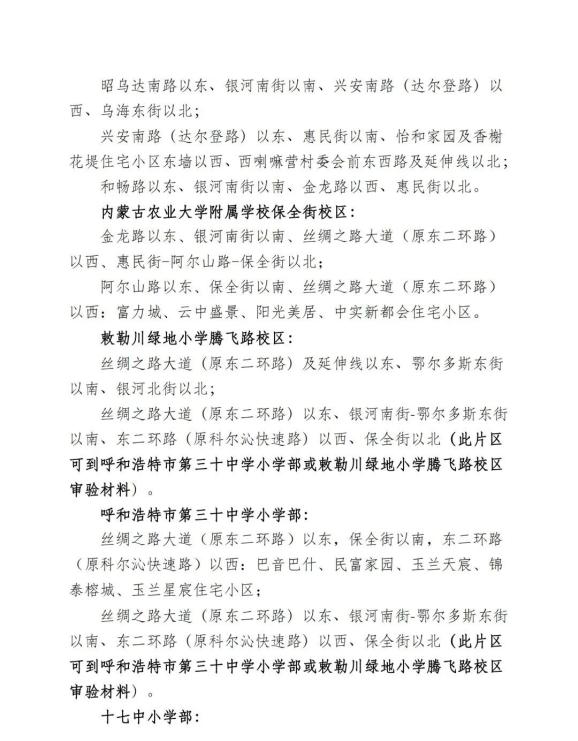 昭乌达南路以东、银河南街以南、兴安南路（达尔登路）以西、乌海东街以北；

兴安南路（达尔登路）以东、惠民街以南、怡和家园及香榭花堤住宅小区东墙以西、西喇嘛营村委会前东西路及延伸线以北；

和畅路以东、银河南街以南、金龙路以西、惠民街以北。

内蒙古农业大学附属学校保全街校区：

金龙路以东、银河南街以南、丝绸之路大道（原东二环路）以西、惠民街-阿尔山路-保全街以北；

阿尔山路以东、保全街以南、丝绸之路大道（原东二环路）以西：富力城、云中盛景、阳光美居、中实新都会住宅小区。

敕勒川绿地小学腾飞路校区：

丝绸之路大道（原东二环路）及延伸线以东、鄂尔多斯东街以南、银河北街以北；

丝绸之路大道（原东二环路）以东、银河南街-鄂尔多斯东街以南、东二环路（原科尔沁快速路）以西、保全街以北（此片区可到呼和浩特市第三十中学小学部或敕勒川绿地小学腾飞路校区审验材料）。

呼和浩特市第三十中学小学部：

丝绸之路大道（原东二环路）以东，保全街以南，东二环路（原科尔沁快速路）以西：巴音巴什、民富家园、玉兰天宸、锦泰榕城、玉兰星宸住宅小区；

丝绸之路大道（原东二环路）以东、银河南街-鄂尔多斯东街以南、东二环路（原科尔沁快速路）以西、保全街以北（此片区可到呼和浩特市第三十中学小学部或敕勒川绿地小学腾飞路校区审验材料）。

十七中小学部：